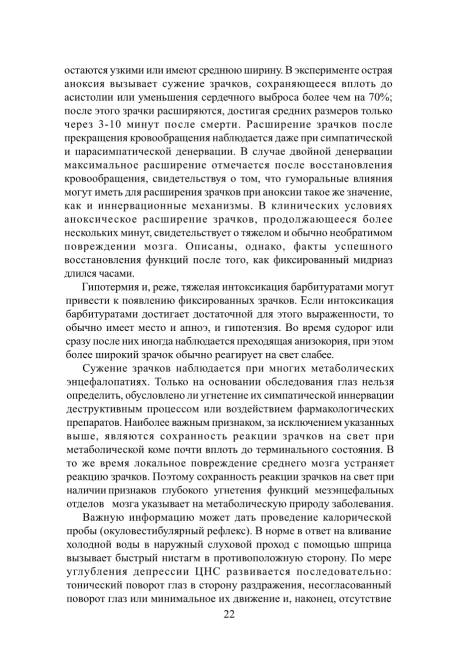 остаются узкими или имеют среднюю ширину. В эксперименте острая аноксия вызывает сужение зрачков, сохраняющееся вплоть до асистолии или уменьшения сердечного выброса более чем на 70%; после этого зрачки расширяются, достигая средних размеров только через 3-10 минут после смерти. Расширение зрачков после прекращения кровообращения наблюдается даже при симпатической и парасимпатической денервации. В случае двойной денервации максимальное расширение отмечается после восстановления кровообращения, свидетельствуя о том, что гуморальные влияния могут иметь для расширения зрачков при аноксии такое же значение, как и иннервационные механизмы. В клинических условиях аноксическое расширение зрачков, продолжающееся более нескольких минут, свидетельствует о тяжелом и обычно необратимом повреждении мозга. Описаны, однако, факты успешного восстановления функций после того, как фиксированный мидриаз длился часами.

Гипотермия и, реже, тяжелая интоксикация барбитуратами могут привести к появлению фиксированных зрачков. Если интоксикация барбитуратами достигает достаточной для этого выраженности, то обычно имеет место и апноэ, и гипотензия. Во время судорог или сразу после них иногда наблюдается преходящая анизокория, при этом более широкий зрачок обычно реагирует на свет слабее.

Сужение зрачков наблюдается при многих метаболических энцефалопатиях. Только на основании обследования глаз нельзя определить, обусловлено ли угнетение их симпатической иннервации деструктивным процессом или воздействием фармакологических препаратов. Наиболее важным признаком, за исключением указанных выше, являются сохранность реакции зрачков на свет при метаболической коме почти вплоть до терминального состояния. В то же время локальное повреждение среднего мозга устраняет реакцию зрачков. Поэтому сохранность реакции зрачков на свет при наличии признаков глубокого угнетения функций мезэнцефальных отделов мозга указывает на метаболическую природу заболевания.

Важную информацию может дать проведение калорической пробы (окуловестибулярный рефлекс). В норме в ответ на вливание холодной воды в наружный слуховой проход с помощью шприца вызывает быстрый нистагм в противоположную сторону. По мере углубления депрессии ЦНС развивается последовательно: тонический поворот глаз в сторону раздражения, несогласованный поворот глаз или минимальное их движение и, наконец, отсутствие

22